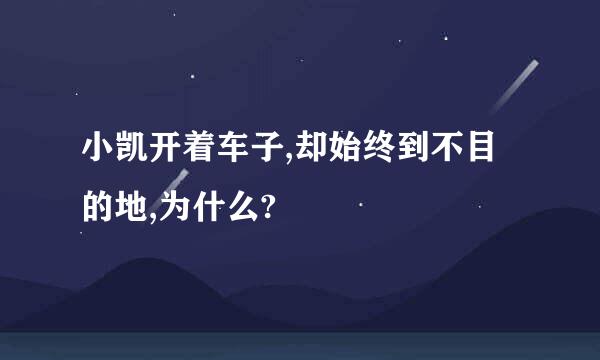 小凯开着车子,却始终到不目的地,为什么?